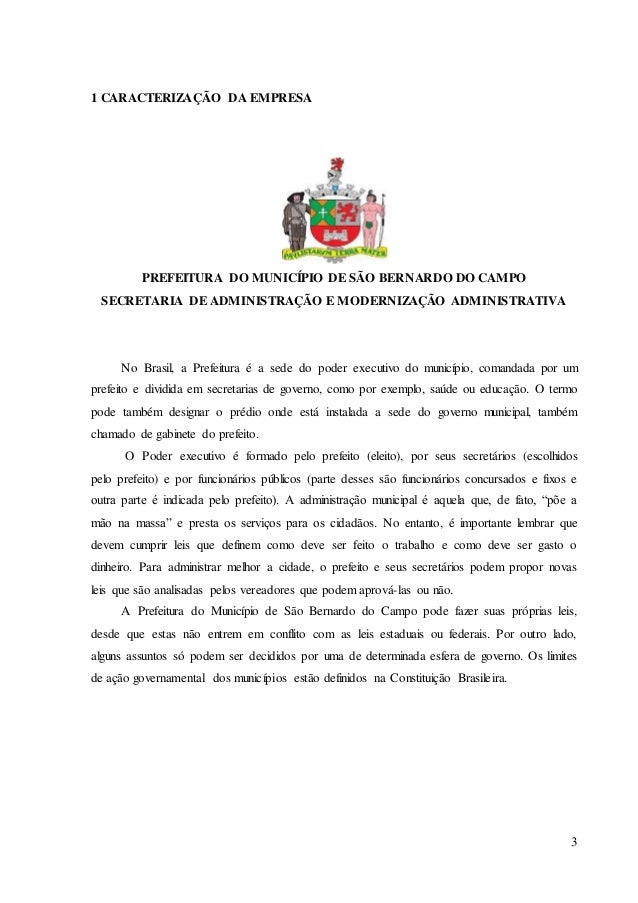 1 CARACTERIZAÇÃO DA EMPRESA

PAULISTARUM TERRA MATER

PREFEITURA DO MUNICÍPIO DE SÃO BERNARDO DO CAMPO
SECRETARIA DE ADMINISTRAÇÃO E MODERNIZAÇÃO ADMINISTRATIVA

No Brasil, a Prefeitura é a sede do poder executivo do município, comandada por um prefeito e dividida em secretarias de governo, como por exemplo, saúde ou educação. O termo pode também designar o prédio onde está instalada a sede do governo municipal, também chamado de gabinete do prefeito.

O Poder executivo é formado pelo prefeito (eleito), por seus secretários (escolhidos pelo prefeito) e por funcionários públicos (parte desses são funcionários concursados e fixos e outra parte é indicada pelo prefeito). A administração municipal é aquela que, de fato, "põe a mão na massa" e presta os serviços para os cidadãos. No entanto, é importante lembrar que devem cumprir leis que definem como deve ser feito o trabalho e como deve ser gasto o dinheiro. Para administrar melhor a cidade, o prefeito e seus secretários podem propor novas leis que são analisadas pelos vereadores que podem aprová-las ou não.

A Prefeitura do Município de São Bernardo do Campo pode fazer suas próprias leis, desde que estas não entrem em conflito com as leis estaduais ou federais. Por outro lado, alguns assuntos só podem ser decididos por uma de determinada esfera de governo. Os limites de ação governamental dos municípios estão definidos na Constituição Brasileira.

3